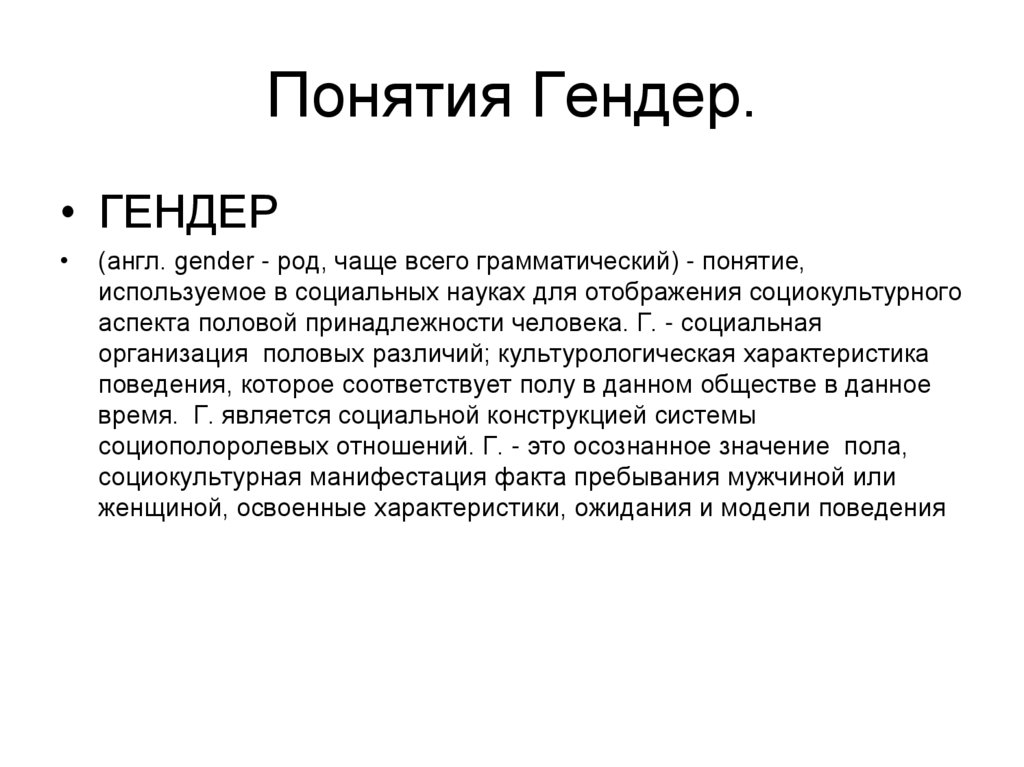 Понятия Гендер.

• ГЕНДЕР

• (англ. gender - род, чаще всего грамматический) - понятие, используемое в социальных науках для отображения социокультурного аспекта половой принадлежности человека. Г. - социальная организация половых различий; культурологическая характеристика поведения, которое соответствует полу в данном обществе в данное время. Г. является социальной конструкцией системы социополоролевых отношений. Г. - это осознанное значение пола, социокультурная манифестация факта пребывания мужчиной или женщиной, освоенные характеристики, ожидания и модели поведения